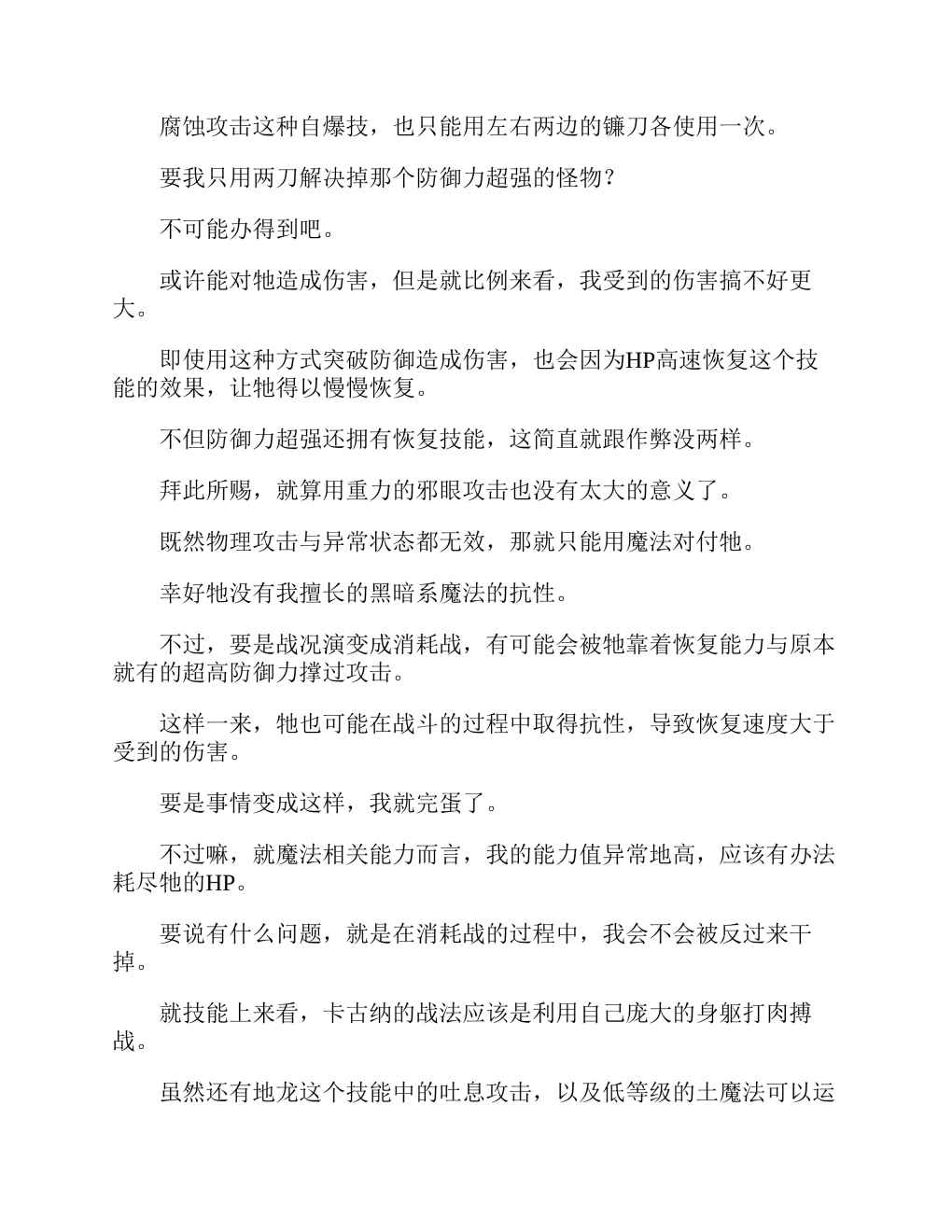 腐蚀攻击这种自爆技，也只能用左右两边的镰刀各使用一次。

要我只用两刀解决掉那个防御力超强的怪物？

不可能办得到吧。

或许能对牠造成伤害，但是就比例来看，我受到的伤害搞不好更大。

即使用这种方式突破防御造成伤害，也会因为HP高速恢复这个技能的效果，让牠得以慢慢恢复。

不但防御力超强还拥有恢复技能，这简直就跟作弊没两样。

拜此所赐，就算用重力的邪眼攻击也没有太大的意义了。

既然物理攻击与异常状态都无效，那就只能用魔法对付牠。

幸好牠没有我擅长的黑暗系魔法的抗性。

不过，要是战况演变成消耗战，有可能会被牠靠着恢复能力与原本就有的超高防御力撑过攻击。

这样一来，牠也可能在战斗的过程中取得抗性，导致恢复速度大于受到的伤害。

要是事情变成这样，我就完蛋了。

不过嘛，就魔法相关能力而言，我的能力值异常地高，应该有办法耗尽牠的HP。

要说有什么问题，就是在消耗战的过程中，我会不会被反过来干掉。

就技能上来看，卡古纳的战法应该是利用自己庞大的身躯打肉搏战。

虽然还有地龙这个技能中的吐息攻击，以及低等级的土魔法可以运